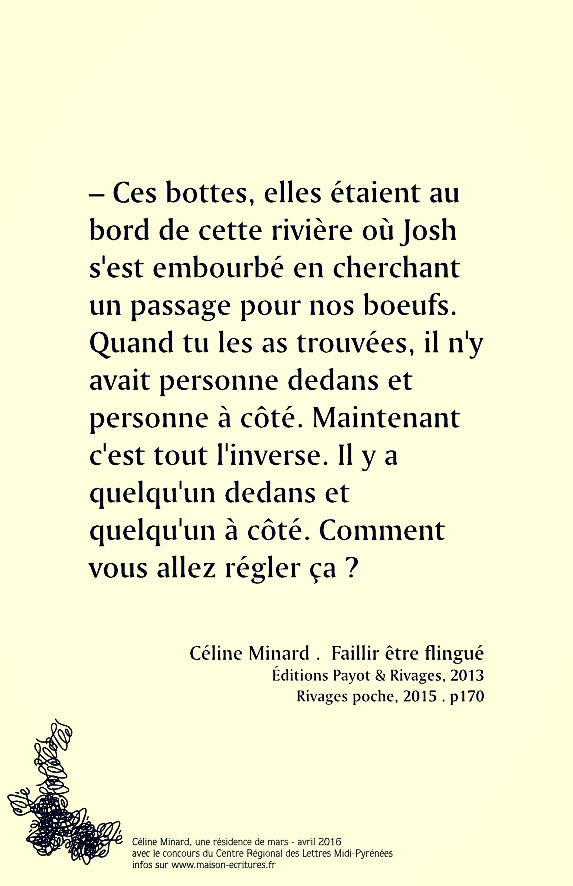 – Ces bottes, elles étaient au bord de cette rivière où Josh s'est embourbé en cherchant un passage pour nos boeufs. Quand tu les as trouvées, il n'y avait personne dedans et personne à côté. Maintenant c'est tout l'inverse. Il y a quelqu'un dedans et quelqu'un à côté. Comment vous allez régler ça ?

Céline Minard . Faillir être flingué
Éditions Payot & Rivages, 2013
Rivages poche, 2015 . p170

Céline Minard, une résidence de mars - avril 2016
avec le concours du Centre Régional des Lettres Midi-Pyrénées
infos sur www.maison-ecritures.fr